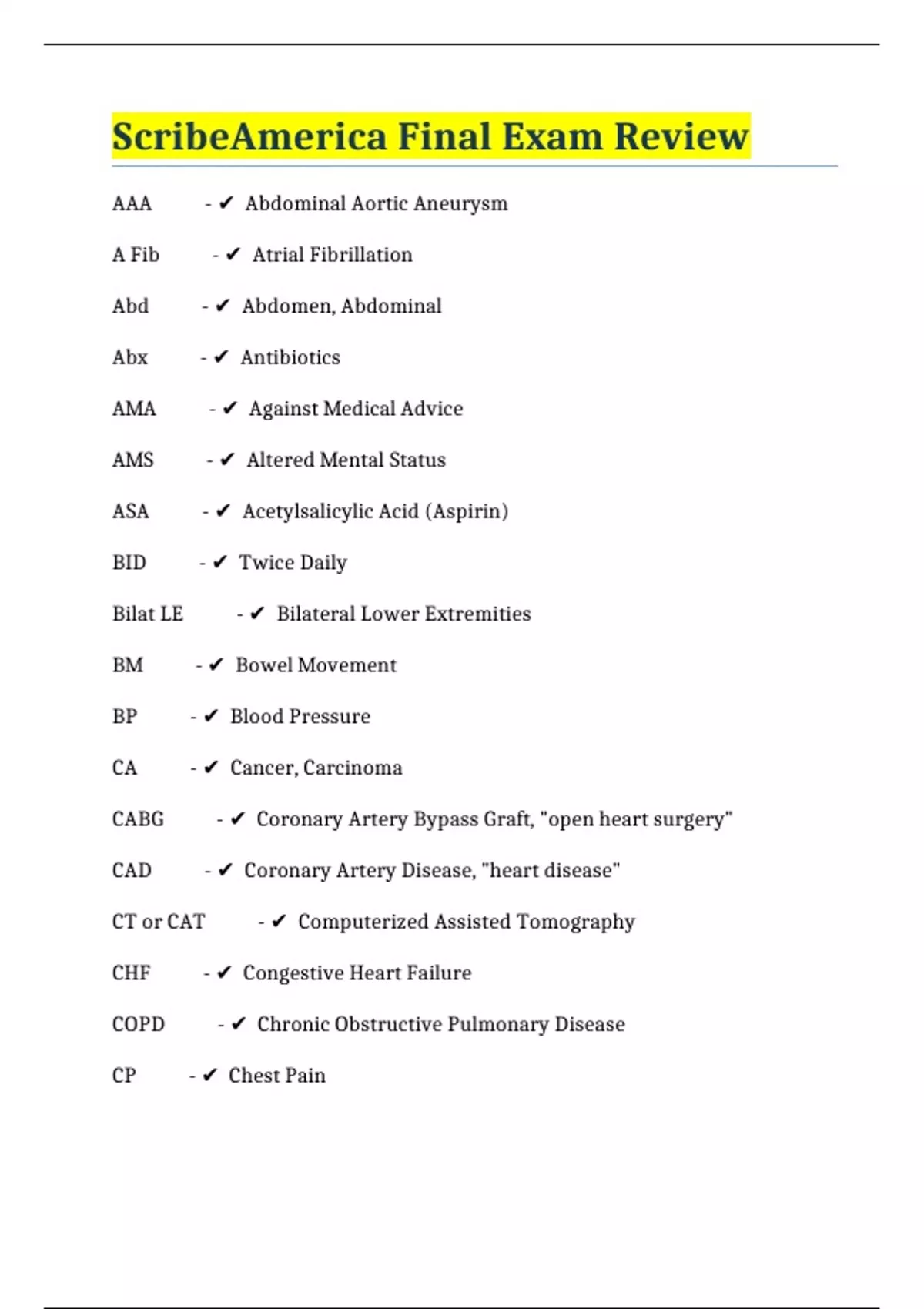 ScribeAmerica Final Exam Review

AAA - ✔ Abdominal Aortic Aneurysm

A Fib - ✔ Atrial Fibrillation

Abd - ✔ Abdomen, Abdominal

Abx - ✔ Antibiotics

AMA - ✔ Against Medical Advice

AMS - ✔ Altered Mental Status

ASA - ✔ Acetylsalicylic Acid (Aspirin)

BID - ✔ Twice Daily

Bilat LE - ✔ Bilateral Lower Extremities

BM - ✔ Bowel Movement

BP - ✔ Blood Pressure

CA - ✔ Cancer, Carcinoma

CABG - ✔ Coronary Artery Bypass Graft, "open heart surgery"

CAD - ✔ Coronary Artery Disease, "heart disease"

CT or CAT - ✔ Computerized Assisted Tomography

CHF - ✔ Congestive Heart Failure

COPD - ✔ Chronic Obstructive Pulmonary Disease

CP - ✔ Chest Pain